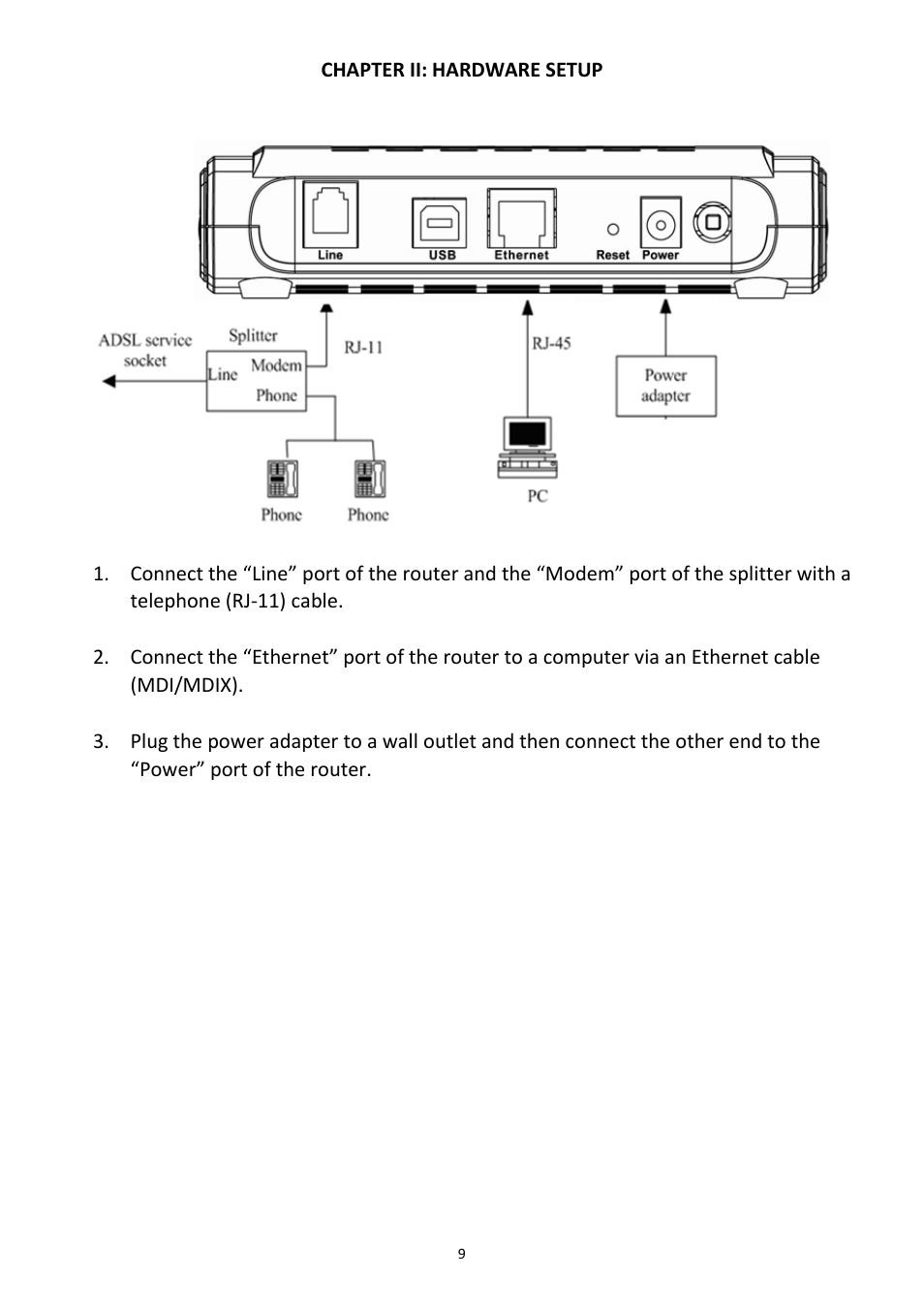 CHAPTER II: HARDWARE SETUP

Line USB Ethernet Reset Power

ADSL service socket

Splitter

Line

Modem

Phone

RJ-11

RJ-45

Power adapter

Phone

Phone

PC

1. Connect the “Line” port of the router and the “Modem” port of the splitter with a telephone (RJ-11) cable.

2. Connect the “Ethernet” port of the router to a computer via an Ethernet cable (MDI/MDIX).

3. Plug the power adapter to a wall outlet and then connect the other end to the “Power” port of the router.

9